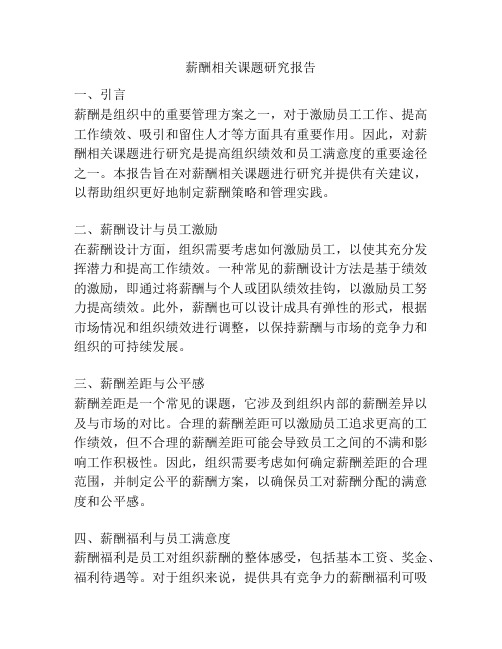 薪酬相关课题研究报告

一、引言
薪酬是组织中的重要管理方案之一，对于激励员工工作、提高工作绩效、吸引和留住人才等方面具有重要作用。因此，对薪酬相关课题进行研究是提高组织绩效和员工满意度的重要途径之一。本报告旨在对薪酬相关课题进行研究并提供有关建议，以帮助组织更好地制定薪酬策略和管理实践。

二、薪酬设计与员工激励
在薪酬设计方面，组织需要考虑如何激励员工，以使其充分发挥潜力和提高工作绩效。一种常见的薪酬设计方法是基于绩效的激励，即通过将薪酬与个人或团队绩效挂钩，以激励员工努力提高绩效。此外，薪酬也可以设计成具有弹性的形式，根据市场情况和组织绩效进行调整，以保持薪酬与市场的竞争力和组织的可持续发展。

三、薪酬差距与公平感
薪酬差距是一个常见的课题，它涉及到组织内部的薪酬差异以及与市场的对比。合理的薪酬差距可以激励员工追求更高的工作绩效，但不合理的薪酬差距可能会导致员工之间的不满和影响工作积极性。因此，组织需要考虑如何确定薪酬差距的合理范围，并制定公平的薪酬方案，以确保员工对薪酬分配的满意度和公平感。

四、薪酬福利与员工满意度
薪酬福利是员工对组织薪酬的整体感受，包括基本工资、奖金、福利待遇等。对于组织来说，提供具有竞争力的薪酬福利可吸